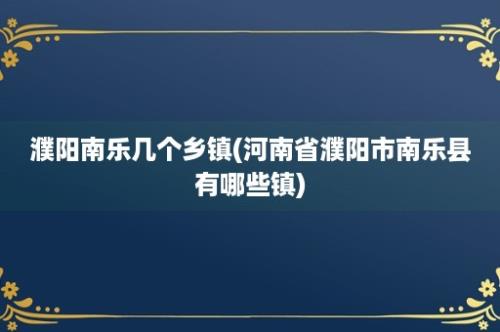 濮阳南乐几个乡镇(河南省濮阳市南乐县有哪些镇)